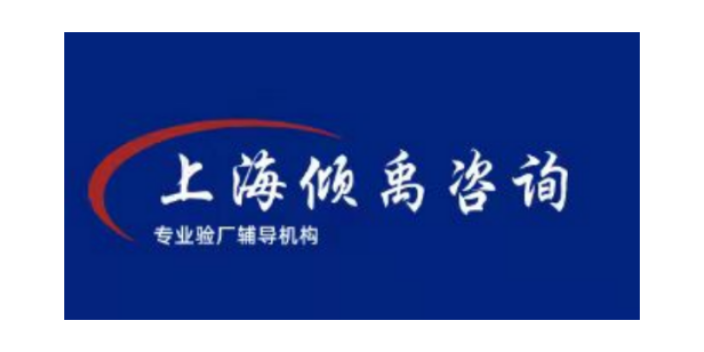 上海倾禹咨询

专业验厂辅导机构